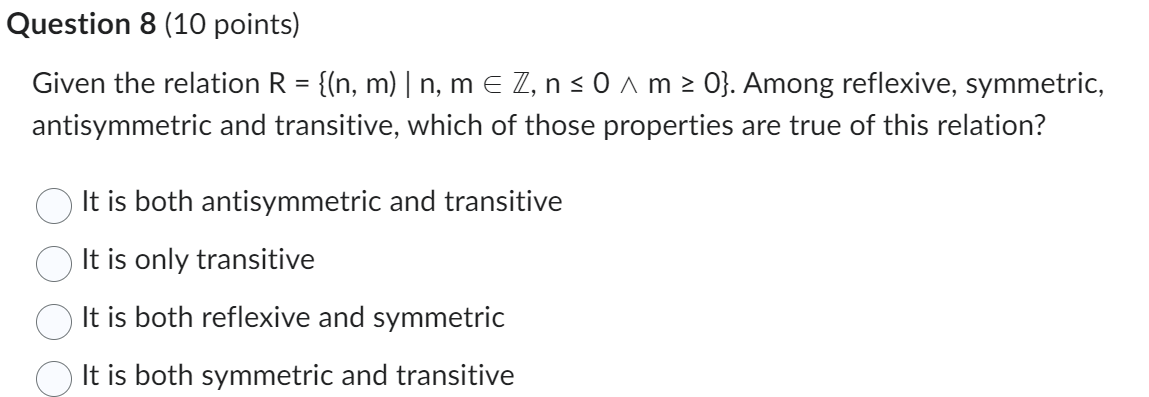 **Question 8** (10 points)

Given the relation $R = \{(n, m) \mid n, m \in \mathbb{Z}, n \leq 0 \wedge m \geq 0\}$. Among reflexive, symmetric, antisymmetric and transitive, which of those properties are true of this relation?

It is both antisymmetric and transitive

It is only transitive

It is both reflexive and symmetric

It is both symmetric and transitive